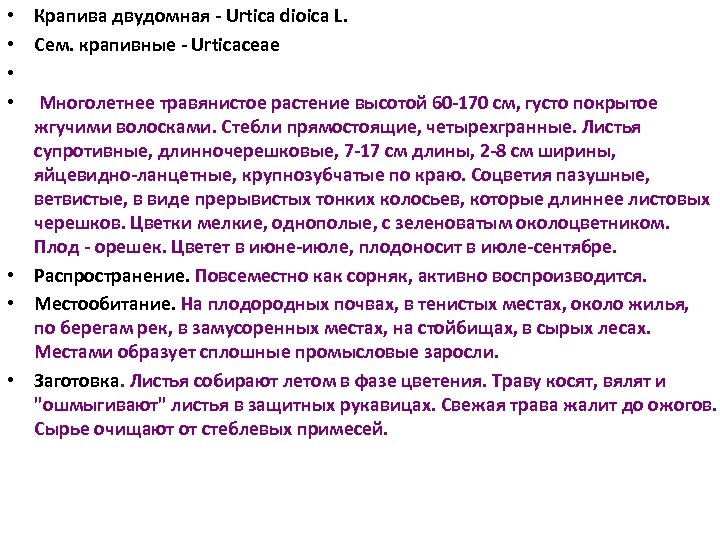 • Крапива двудомная - Urtica dioica L.
• Сем. крапивные - Urticaceae
•
• Многолетнее травянистое растение высотой 60-170 см, густо покрытое жгучими волосками. Стебли прямостоящие, четырехгранные. Листья супротивные, длинночерешковые, 7-17 см длины, 2-8 см ширины, яйцевидно-ланцетные, крупнозубчатые по краю. Соцветия пазушные, ветвистые, в виде прерывистых тонких колосьев, которые длиннее листовых черешков. Цветки мелкие, однополые, с зеленоватым околоцветником. Плод - орешек. Цветет в июне-июле, плодоносит в июле-сентябре.
• Распространение. Повсеместно как сорняк, активно воспроизводится.
• Местообитание. На плодородных почвах, в тенистых местах, около жилья, по берегам рек, в замусоренных местах, на стойбищах, в сырых лесах. Местами образует сплошные промысловые заросли.
• Заготовка. Листья собирают летом в фазе цветения. Траву косят, вялят и "ошмыгивают" листья в защитных рукавицах. Свежая трава жалит до ожогов. Сырье очищают от стеблевых примесей.